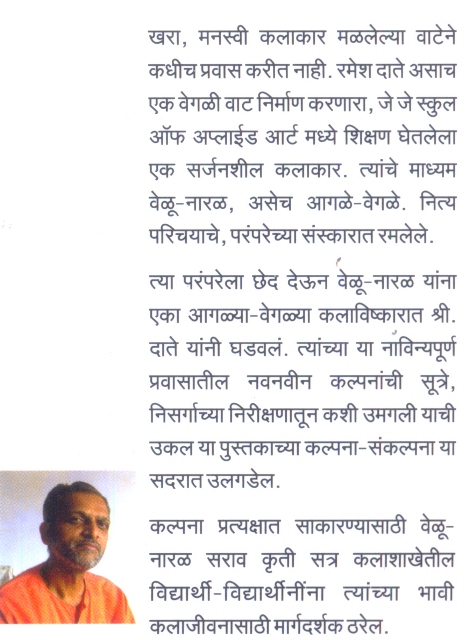 खरा, मनस्वी कलाकार मळलेल्या वाटेने कधीच प्रवास करीत नाही. रमेश दाते असाच एक वेगळी वाट निर्माण करणारा, जे जे स्कुल ऑफ अप्लाईड आर्ट मध्ये शिक्षण घेतलेला एक सर्जनशील कलाकार. त्यांचे माध्यम वेळू-नारळ, असेच आगळे-वेगळे. नित्य परिचयाचे, परंपरेच्या संस्कारात रमलेले.

त्या परंपरेला छेद देऊन वेळू-नारळ यांना एका आगळ्या-वेगळ्या कलाविष्कारात श्री. दाते यांनी घडवलं. त्यांच्या या नाविन्यपूर्ण प्रवासातील नवनवीन कल्पनांची सूत्रे, निसर्गाच्या निरीक्षणातून कशी उमगली याची उकल या पुस्तकाच्या कल्पना-संकल्पना या सदरात उलगडेल.

कल्पना प्रत्यक्षात साकारण्यासाठी वेळू-नारळ सराव कृती सत्र कलाशाखेतील विद्यार्थी-विद्यार्थीनींना त्यांच्या भावी कलाजीवनासाठी मार्गदर्शक ठरेल.